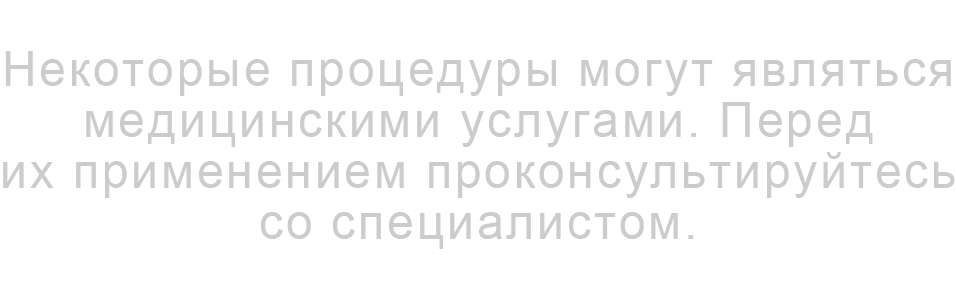 Некоторые процедуры могут являться медицинскими услугами. Перед их применением проконсультируйтесь со специалистом.